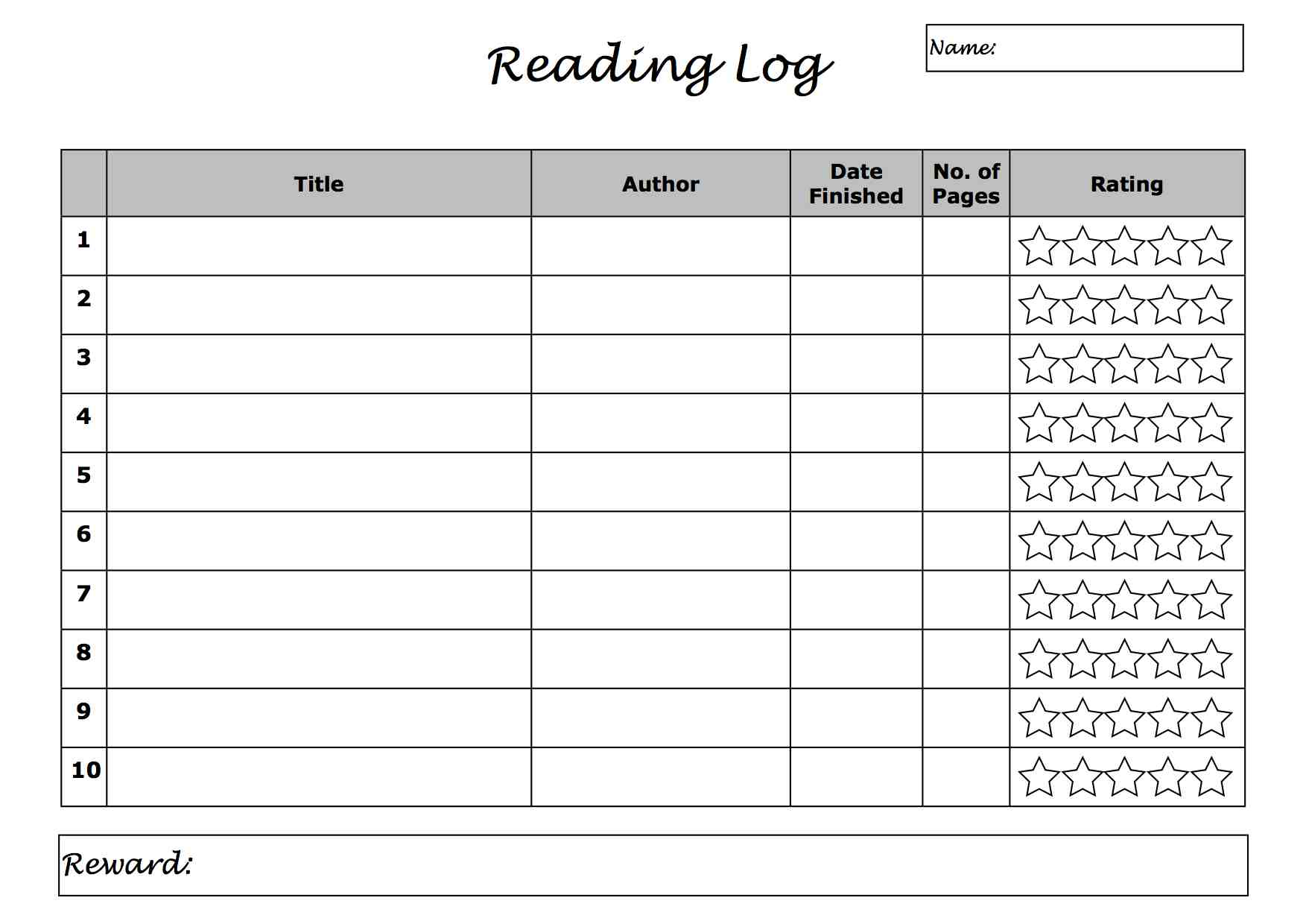 Reading Log

Name:

| | Title | Author | Date Finished | No. of Pages | Rating |
|---|---|---|---|---|---|
| 1 | | | | | ☆☆☆☆☆ |
| 2 | | | | | ☆☆☆☆☆ |
| 3 | | | | | ☆☆☆☆☆ |
| 4 | | | | | ☆☆☆☆☆ |
| 5 | | | | | ☆☆☆☆☆ |
| 6 | | | | | ☆☆☆☆☆ |
| 7 | | | | | ☆☆☆☆☆ |
| 8 | | | | | ☆☆☆☆☆ |
| 9 | | | | | ☆☆☆☆☆ |
| 10 | | | | | ☆☆☆☆☆ |

Reward: